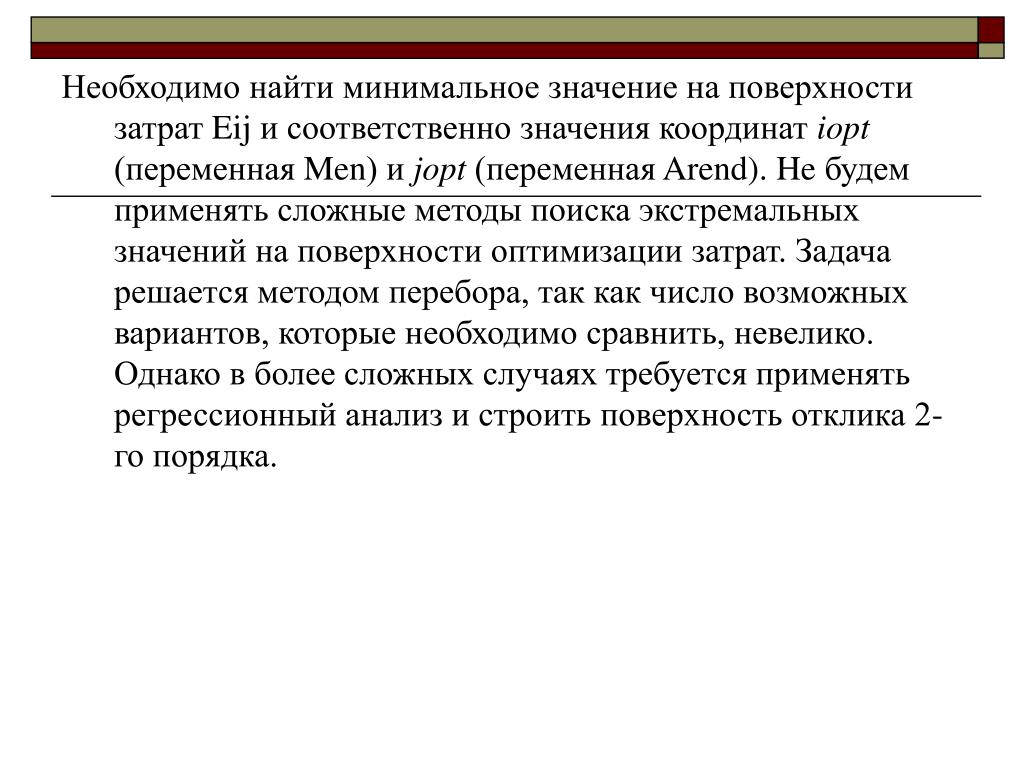 Необходимо найти минимальное значение на поверхности затрат Eij и соответственно значения координат iopt (переменная Men) и jopt (переменная Arend). Не будем применять сложные методы поиска экстремальных значений на поверхности оптимизации затрат. Задача решается методом перебора, так как число возможных вариантов, которые необходимо сравнить, невелико. Однако в более сложных случаях требуется применять регрессионный анализ и строить поверхность отклика 2-го порядка.